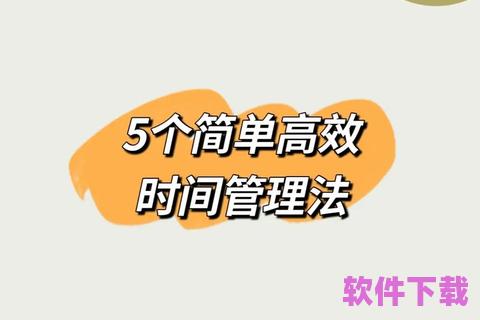 5个简单高效
时间管理法

软件下载